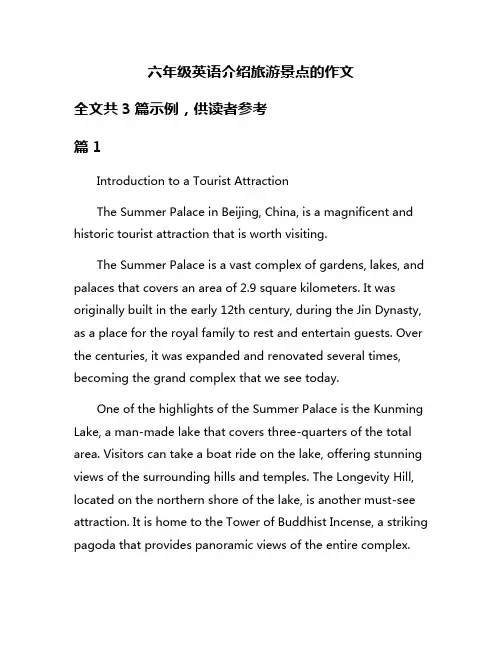 六年级英语介绍旅游景点的作文

全文共 3 篇示例，供读者参考

篇 1

Introduction to a Tourist Attraction

The Summer Palace in Beijing, China, is a magnificent and historic tourist attraction that is worth visiting.

The Summer Palace is a vast complex of gardens, lakes, and palaces that covers an area of 2.9 square kilometers. It was originally built in the early 12th century, during the Jin Dynasty, as a place for the royal family to rest and entertain guests. Over the centuries, it was expanded and renovated several times, becoming the grand complex that we see today.

One of the highlights of the Summer Palace is the Kunming Lake, a man-made lake that covers three-quarters of the total area. Visitors can take a boat ride on the lake, offering stunning views of the surrounding hills and temples. The Longevity Hill, located on the northern shore of the lake, is another must-see attraction. It is home to the Tower of Buddhist Incense, a striking pagoda that provides panoramic views of the entire complex.